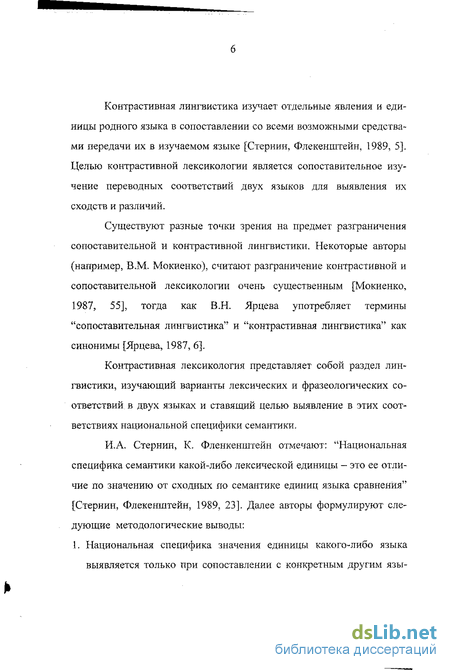 6

Контрастивная лингвистика изучает отдельные явления и единицы родного языка в сопоставлении со всеми возможными средствами передачи их в изучаемом языке [Стернин, Флекенштейн, 1989, 5]. Целью контрастивной лексикологии является сопоставительное изучение переводных соответствий двух языков для выявления их сходств и различий.

Существуют разные точки зрения на предмет разграничения сопоставительной и контрастивной лингвистики. Некоторые авторы (например, В.М. Мокиенко), считают разграничение контрастивной и сопоставительной лексикологии очень существенным [Мокиенко, 1987, 55], тогда как В.Н. Ярцева употребляет термины "сопоставительная лингвистика" и "контрастивная лингвистика" как синонимы [Ярцева, 1987, 6].

Контрастивная лексикология представляет собой раздел лингвистики, изучающий варианты лексических и фразеологических соответствий в двух языках и ставящий целью выявление в этих соответствиях национальной специфики семантики.

И.А. Стернин, К. Фленкенштейн отмечают: "Национальная специфика семантики какой-либо лексической единицы – это ее отличие по значению от сходных по семантике единиц языка сравнения" [Стернин, Флекенштейн, 1989, 23]. Далее авторы формулируют следующие методологические выводы:

1. Национальная специфика значения единицы какого-либо языка выявляется только при сопоставлении с конкретным другим язы-

dsLib.net
библиотека диссертаций